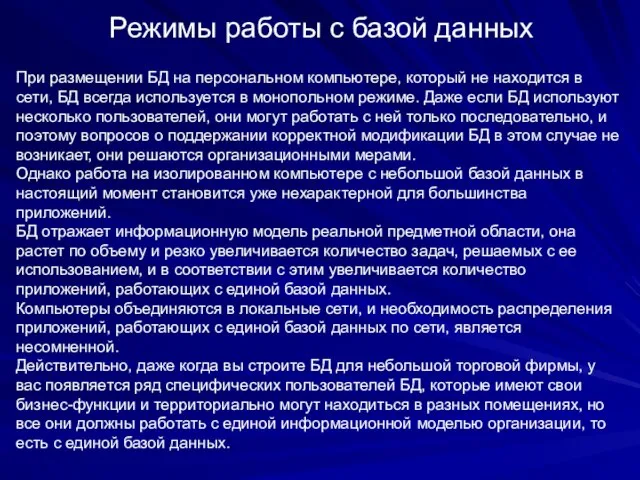 Режимы работы с базой данных

При размещении БД на персональном компьютере, который не находится в сети, БД всегда используется в монопольном режиме. Даже если БД используют несколько пользователей, они могут работать с ней только последовательно, и поэтому вопросов о поддержании корректной модификации БД в этом случае не возникает, они решаются организационными мерами.
Однако работа на изолированном компьютере с небольшой базой данных в настоящий момент становится уже нехарактерной для большинства приложений.
БД отражает информационную модель реальной предметной области, она растет по объему и резко увеличивается количество задач, решаемых с ее использованием, и в соответствии с этим увеличивается количество приложений, работающих с единой базой данных.
Компьютеры объединяются в локальные сети, и необходимость распределения приложений, работающих с единой базой данных по сети, является несомненной.
Действительно, даже когда вы строите БД для небольшой торговой фирмы, у вас появляется ряд специфических пользователей БД, которые имеют свои бизнес-функции и территориально могут находиться в разных помещениях, но все они должны работать с единой информационной моделью организации, то есть с единой базой данных.